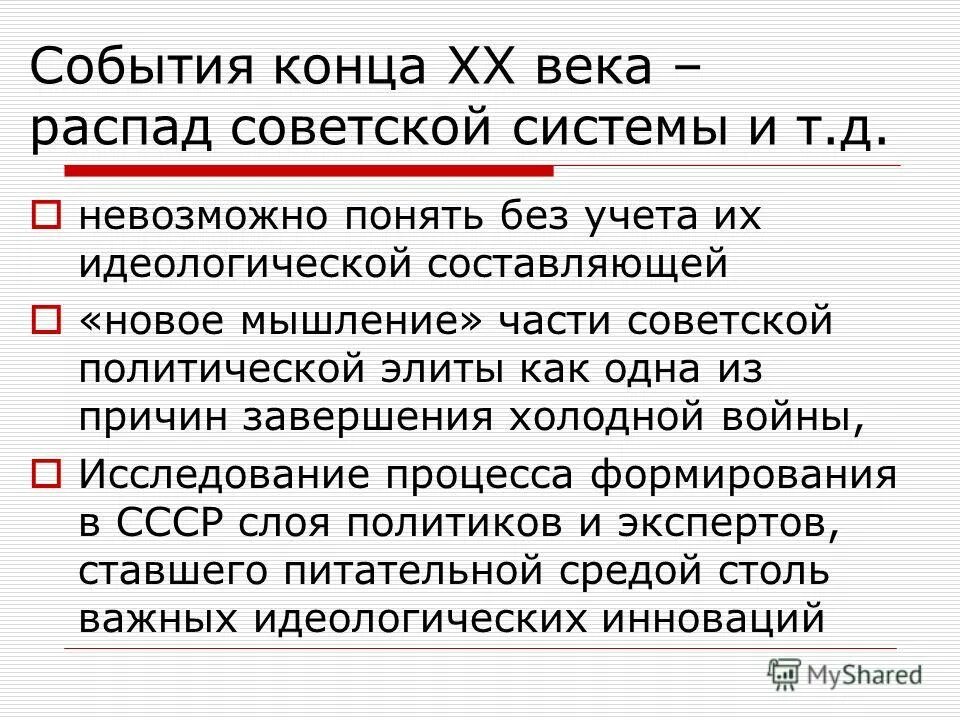 События конца XX века – распад советской системы и т.д.

невозможно понять без учета их идеологической составляющей

«новое мышление» части советской политической элиты как одна из причин завершения холодной войны,

Исследование процесса формирования в СССР слоя политиков и экспертов, ставшего питательной средой столь важных идеологических инноваций

MyShared